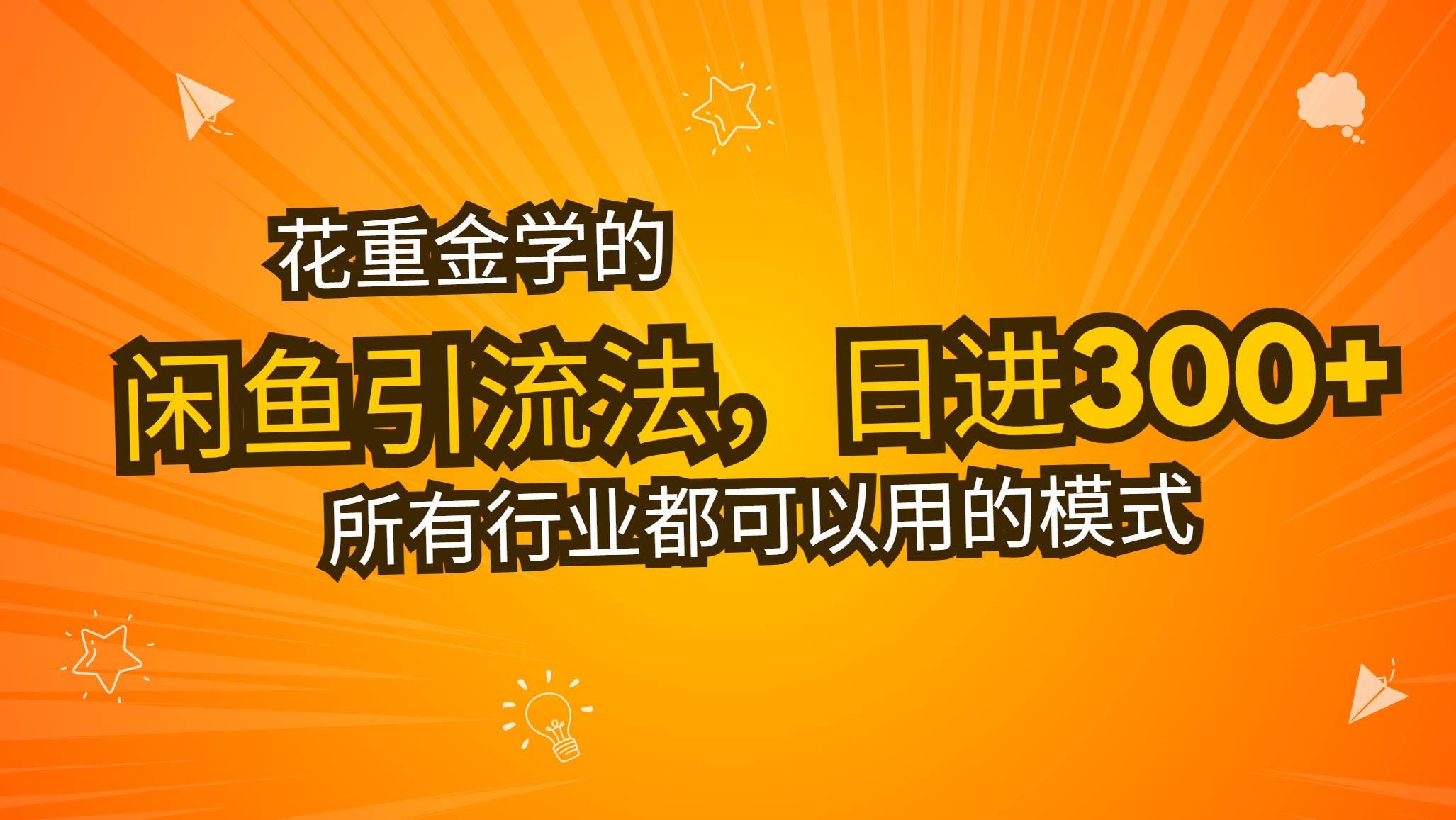 花重金学的

闲鱼引流法，日进300+

所有行业都可以用的模式